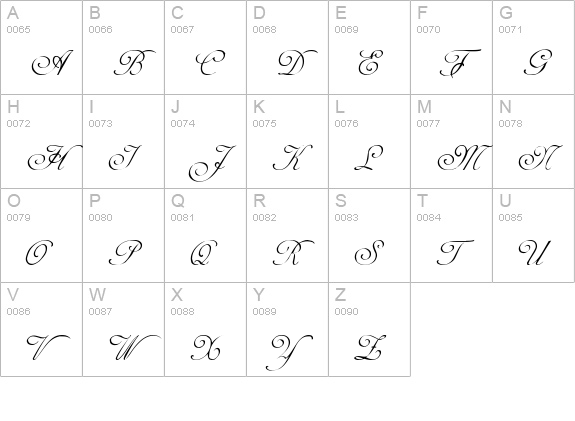 | A 0065 A | B 0066 B | C 0067 C | D 0068 D | E 0069 E | F 0070 F | G 0071 G |
|---|---|---|---|---|---|---|
| H 0072 H | I 0073 I | J 0074 J | K 0075 K | L 0076 L | M 0077 M | N 0078 N |
| O 0079 O | P 0080 P | Q 0081 Q | R 0082 R | S 0083 S | T 0084 T | U 0085 U |
| V 0086 V | W 0087 W | X 0088 X | Y 0089 Y | Z 0090 Z | | |